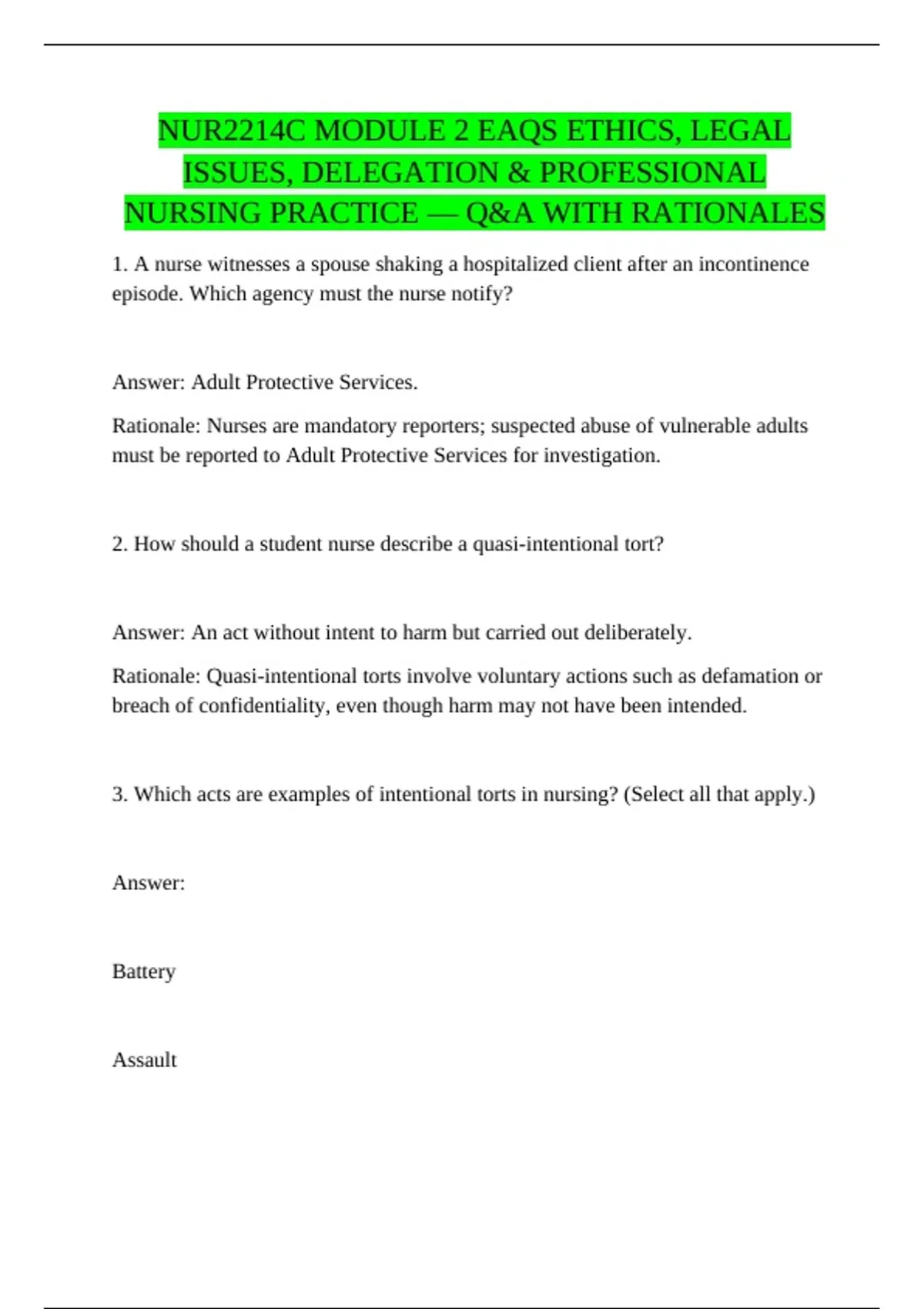 NUR2214C MODULE 2 EAQS ETHICS, LEGAL ISSUES, DELEGATION & PROFESSIONAL NURSING PRACTICE — Q&A WITH RATIONALES

1. A nurse witnesses a spouse shaking a hospitalized client after an incontinence episode. Which agency must the nurse notify?

Answer: Adult Protective Services.

Rationale: Nurses are mandatory reporters; suspected abuse of vulnerable adults must be reported to Adult Protective Services for investigation.

2. How should a student nurse describe a quasi-intentional tort?

Answer: An act without intent to harm but carried out deliberately.

Rationale: Quasi-intentional torts involve voluntary actions such as defamation or breach of confidentiality, even though harm may not have been intended.

3. Which acts are examples of intentional torts in nursing? (Select all that apply.)

Answer:

Battery

Assault